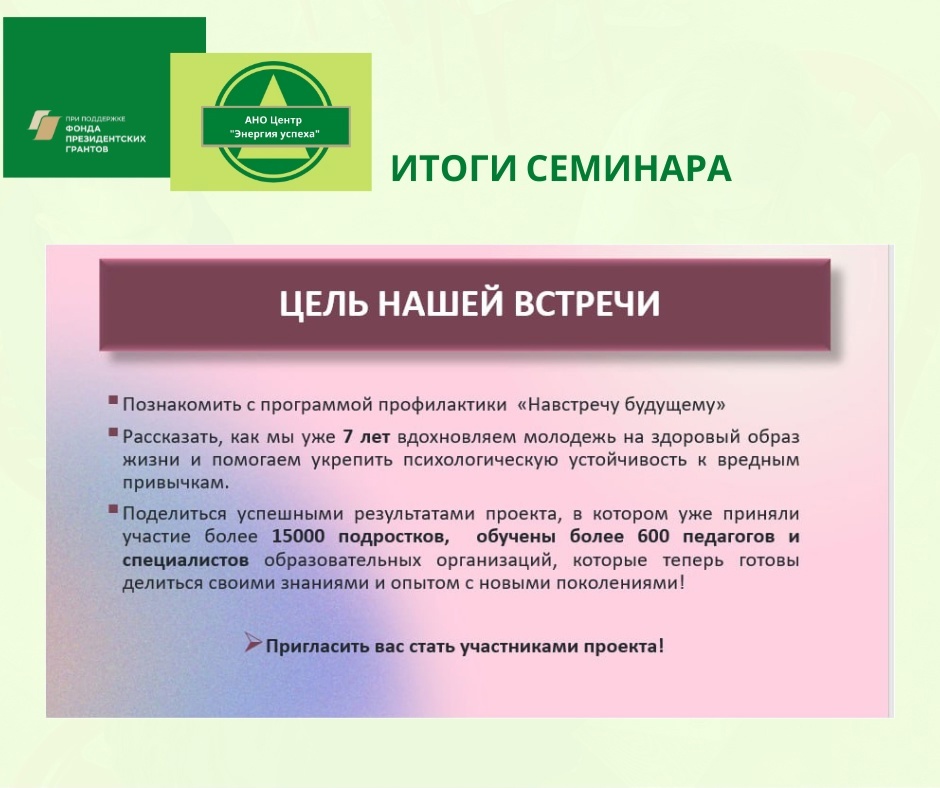 ПРИ ПОДДЕРЖКЕ ФОНДА ПРЕЗИДЕНТСКИХ ГРАНТОВ

АНО Центр "Энергия успеха"

ИТОГИ СЕМИНАРА

ЦЕЛЬ НАШЕЙ ВСТРЕЧИ

Познакомить с программой профилактики «Навстречу будущему»

Рассказать, как мы уже 7 лет вдохновляем молодежь на здоровый образ жизни и помогаем укрепить психологическую устойчивость к вредным привычкам.

Поделиться успешными результатами проекта, в котором уже приняли участие более 15000 подростков, обучены более 600 педагогов и специалистов образовательных организаций, которые теперь готовы делиться своими знаниями и опытом с новыми поколениями!

Пригласить вас стать участниками проекта!